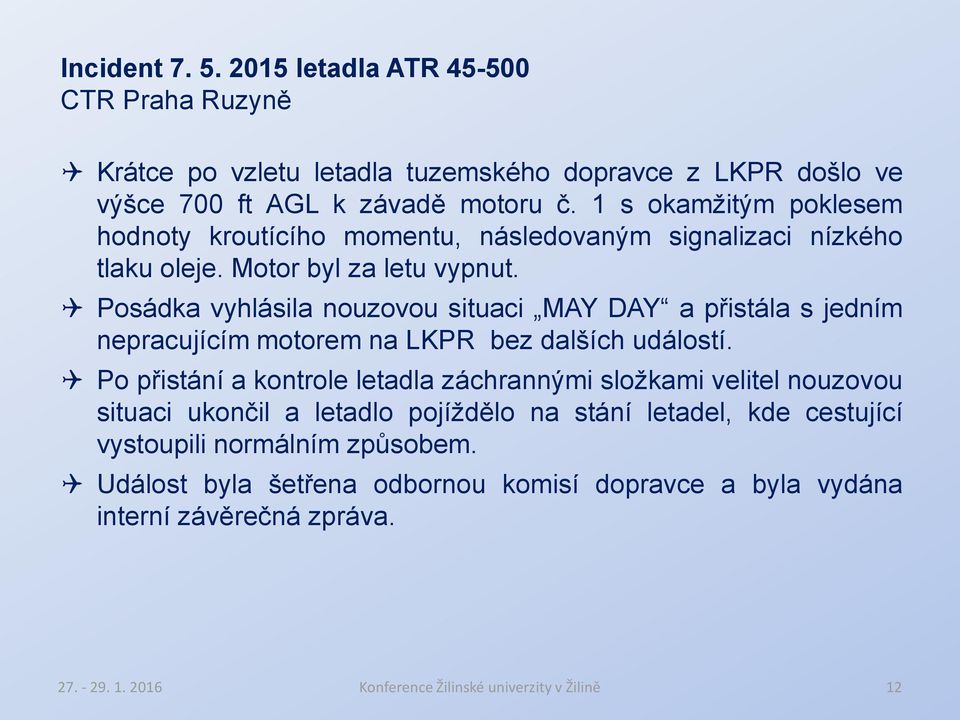 **Incident 7. 5. 2015 letadla ATR 45-500**
CTR Praha Ruzyně

✈ Krátce po vzletu letadla tuzemského dopravce z LKPR došlo ve výšce 700 ft AGL k závadě motoru č. 1 s okamžitým poklesem hodnoty kroutícího momentu, následovaným signalizaci nízkého tlaku oleje. Motor byl za letu vypnut.

✈ Posádka vyhlásila nouzovou situaci „MAY DAY“ a přistála s jedním nepracujícím motorem na LKPR bez dalších událostí.

✈ Po přistání a kontrole letadla záchrannými složkami velitel nouzovou situaci ukončil a letadlo pojíždělo na stání letadel, kde cestující vystoupili normálním způsobem.

✈ Událost byla šetřena odbornou komisí dopravce a byla vydána interní závěrečná zpráva.

27. - 29. 1. 2016    Konference Žilinské univerzity v Žilině    12